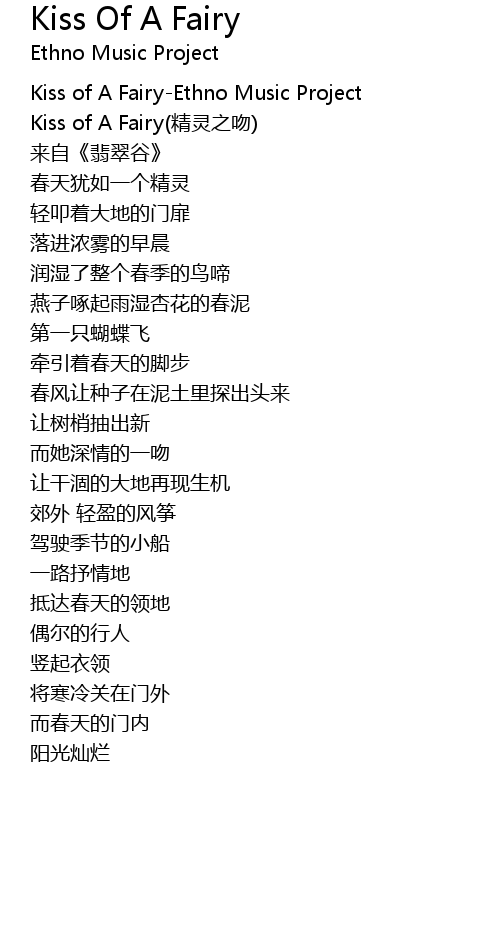 Kiss Of A Fairy
Ethno Music Project

Kiss of A Fairy-Ethno Music Project
Kiss of A Fairy(精灵之吻)
来自《翡翠谷》
春天犹如一个精灵
轻叩着大地的门扉
落进浓雾的早晨
润湿了整个春季的鸟啼
燕子啄起雨湿杏花的春泥
第一只蝴蝶飞
牵引着春天的脚步
春风让种子在泥土里探出头来
让树梢抽出新
而她深情的一吻
让干涸的大地再现生机
郊外 轻盈的风筝
驾驶季节的小船
一路抒情地
抵达春天的领地
偶尔的行人
竖起衣领
将寒冷关在门外
而春天的门内
阳光灿烂